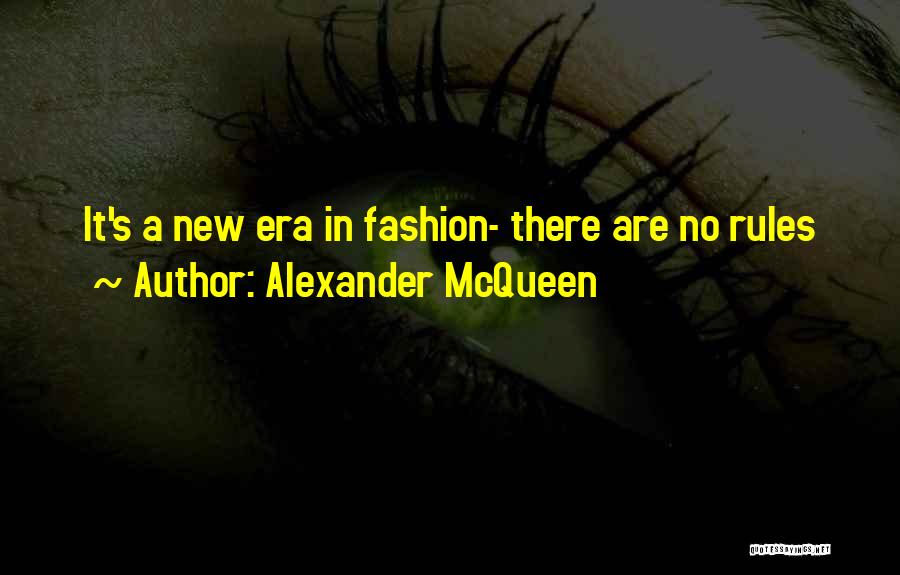 It's a new era in fashion- there are no rules
~ Author: Alexander McQueen

QUOTESSAYINGS.NET